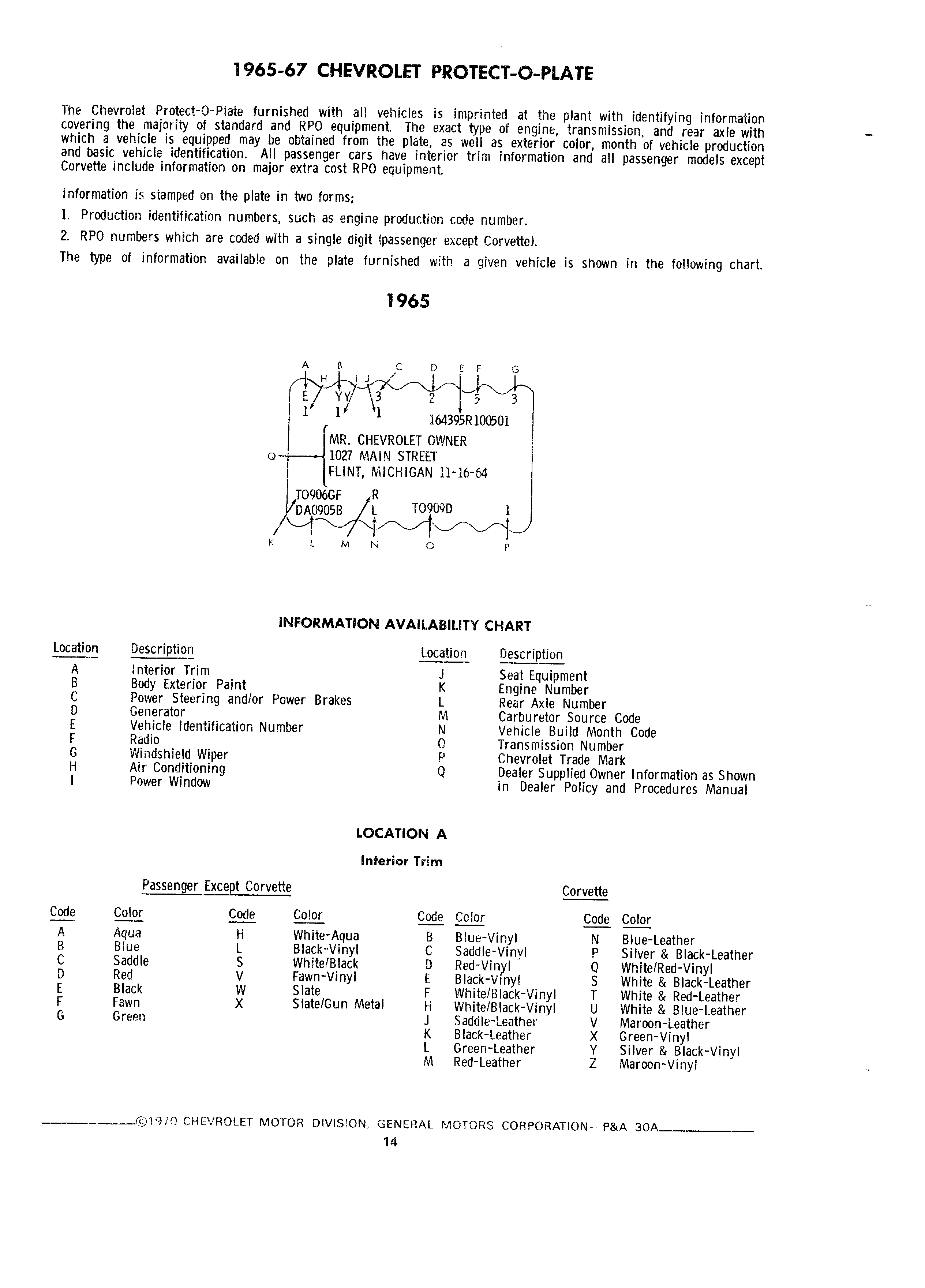 1965-67 CHEVROLET PROTECT-O-PLATE

The Chevrolet Protect-O-Plate furnished with all vehicles is imprinted at the plant with identifying information covering the majority of standard and RPO equipment. The exact type of engine, transmission, and rear axle with which a vehicle is equipped may be obtained from the plate, as well as exterior color, month of vehicle production and basic vehicle identification. All passenger cars have interior trim information and all passenger models except Corvette include information on major extra cost RPO equipment.

Information is stamped on the plate in two forms;

1. Production identification numbers, such as engine production code number.

2. RPO numbers which are coded with a single digit (passenger except Corvette).

The type of information available on the plate furnished with a given vehicle is shown in the following chart.

1965

A B C D E F G
H I J
E YY 3 2 5 3
1 1 1
164395R100501
Q
MR. CHEVROLET OWNER
1027 MAIN STREET
FLINT, MICHIGAN 11-16-64
T0906GF R
DA0905B L T0909D 1
K L M N O P

INFORMATION AVAILABILITY CHART

| Location | Description |
|---|---|
| A | Interior Trim |
| B | Body Exterior Paint |
| C | Power Steering and/or Power Brakes |
| D | Generator |
| E | Vehicle Identification Number |
| F | Radio |
| G | Windshield Wiper |
| H | Air Conditioning |
| I | Power Window |

| Location | Description |
|---|---|
| J | Seat Equipment |
| K | Engine Number |
| L | Rear Axle Number |
| M | Carburetor Source Code |
| N | Vehicle Build Month Code |
| O | Transmission Number |
| P | Chevrolet Trade Mark |
| Q | Dealer Supplied Owner Information as Shown in Dealer Policy and Procedures Manual |

LOCATION A

Interior Trim

Passenger Except Corvette

| Code | Color |
|---|---|
| A | Aqua |
| B | Blue |
| C | Saddle |
| D | Red |
| E | Black |
| F | Fawn |
| G | Green |

| Code | Color |
|---|---|
| H | White-Aqua |
| L | Black-Vinyl |
| S | White/Black |
| V | Fawn-Vinyl |
| W | Slate |
| X | Slate/Gun Metal |

Corvette

| Code | Color |
|---|---|
| B | Blue-Vinyl |
| C | Saddle-Vinyl |
| D | Red-Vinyl |
| E | Black-Vinyl |
| F | White/Black-Vinyl |
| H | White/Black-Vinyl |
| J | Saddle-Leather |
| K | Black-Leather |
| L | Green-Leather |
| M | Red-Leather |

| Code | Color |
|---|---|
| N | Blue-Leather |
| P | Silver & Black-Leather |
| Q | White/Red-Vinyl |
| S | White & Black-Leather |
| T | White & Red-Leather |
| U | White & Blue-Leather |
| V | Maroon-Leather |
| X | Green-Vinyl |
| Y | Silver & Black-Vinyl |
| Z | Maroon-Vinyl |

©1970 CHEVROLET MOTOR DIVISION, GENERAL MOTORS CORPORATION—P&A 30A

14